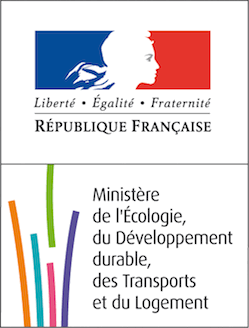 Liberté • Égalité • Fraternité
RÉPUBLIQUE FRANÇAISE

Ministère de l'Écologie, du Développement durable, des Transports et du Logement